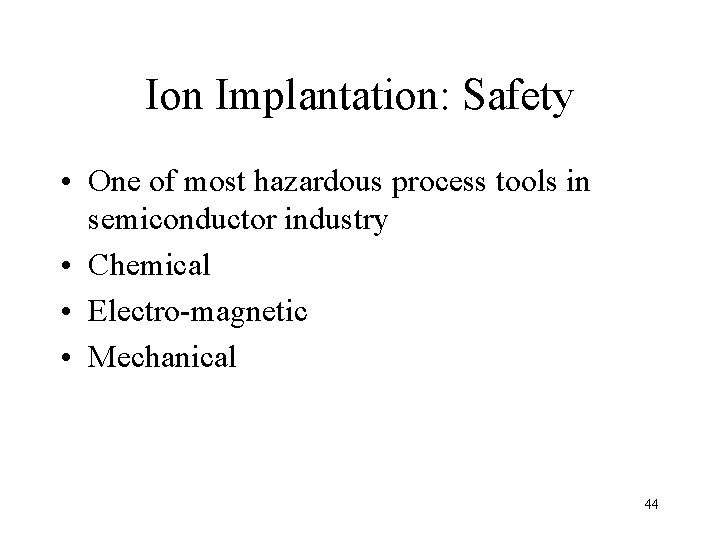 Ion Implantation: Safety

• One of most hazardous process tools in semiconductor industry
• Chemical
• Electro-magnetic
• Mechanical

44